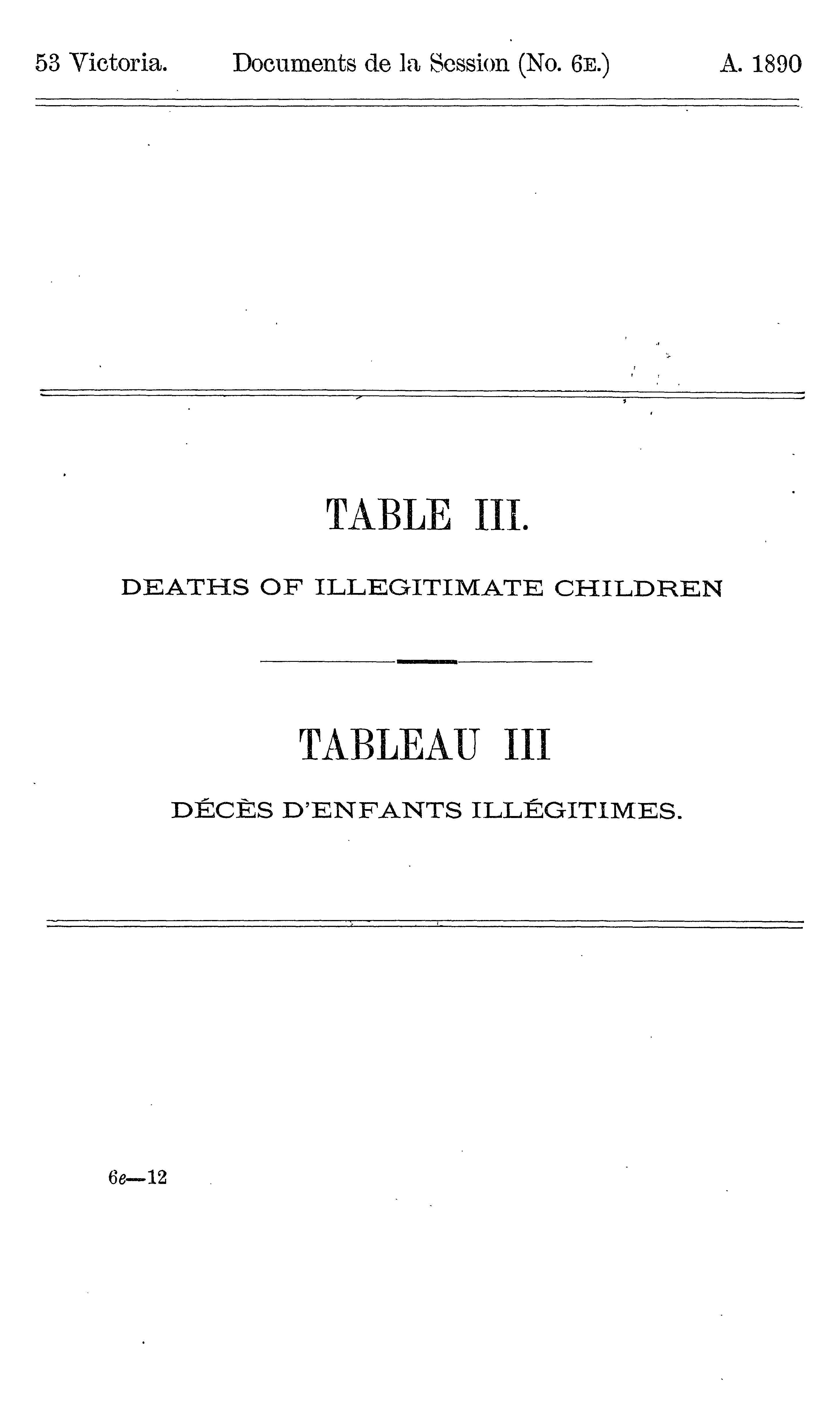 53 Victoria. Documents de la Session (No. 6E.) A. 1890

TABLE III.

DEATHS OF ILLEGITIMATE CHILDREN

TABLEAU III

DÉCÈS D'ENFANTS ILLÉGITIMES.

6e—12